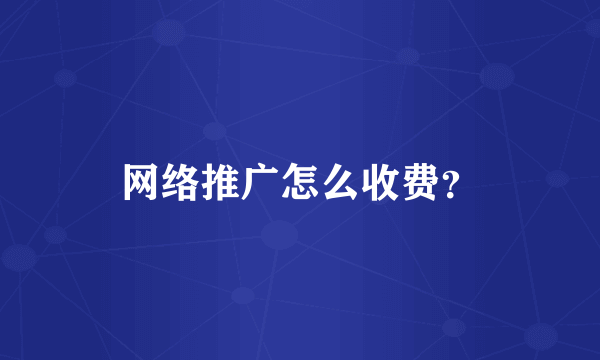 网络推广怎么收费?